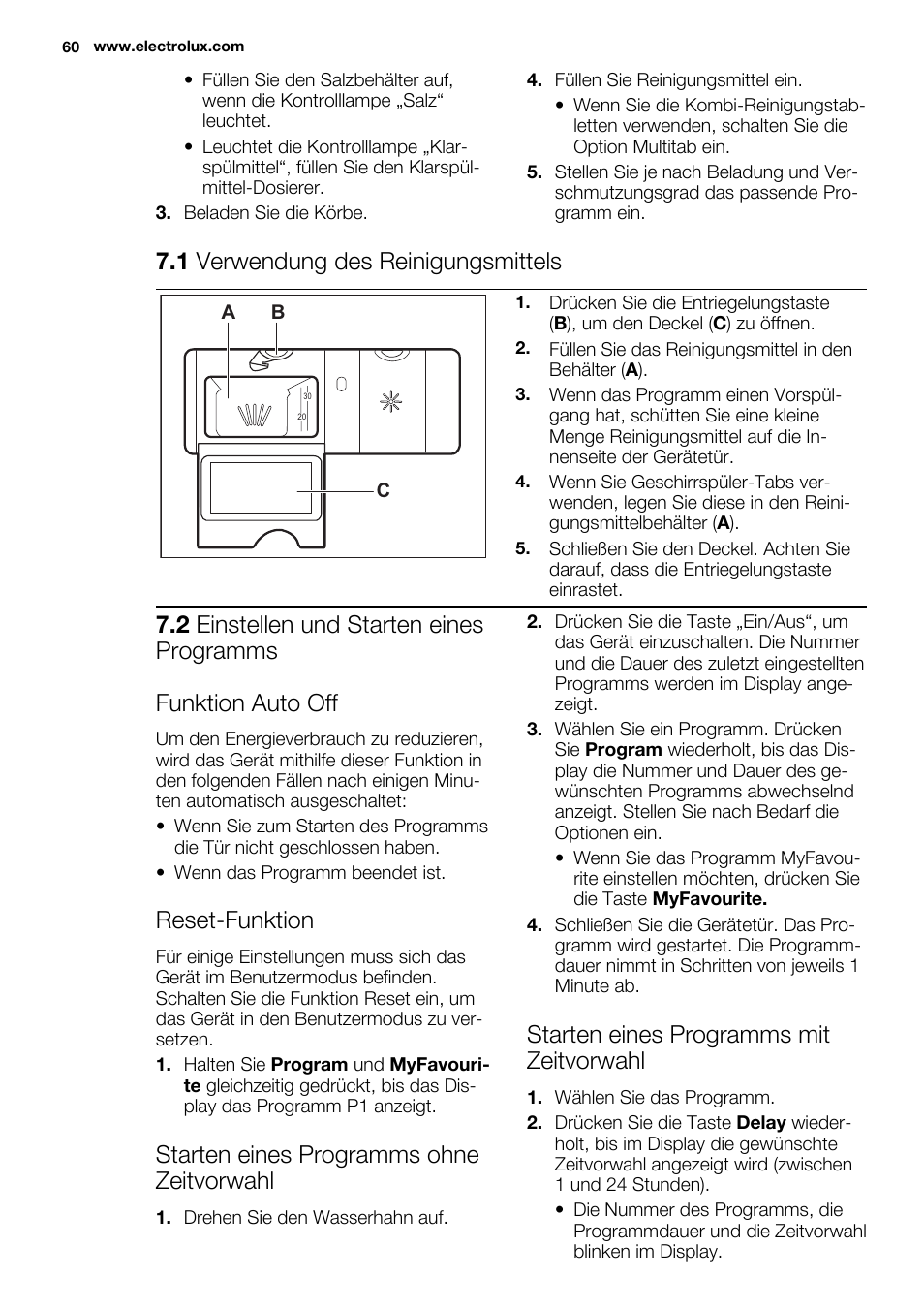 60 www.electrolux.com

• Füllen Sie den Salzbehälter auf, wenn die Kontrolllampe „Salz“ leuchtet.

• Leuchtet die Kontrolllampe „Klarspülmittel“, füllen Sie den Klarspülmittel-Dosierer.

3. Beladen Sie die Körbe.

4. Füllen Sie Reinigungsmittel ein.

• Wenn Sie die Kombi-Reinigungstabletten verwenden, schalten Sie die Option Multitab ein.

5. Stellen Sie je nach Beladung und Verschmutzungsgrad das passende Programm ein.

7.1 Verwendung des Reinigungsmittels

A B

30

20

C

1. Drücken Sie die Entriegelungstaste (B), um den Deckel (C) zu öffnen.

2. Füllen Sie das Reinigungsmittel in den Behälter (A).

3. Wenn das Programm einen Vorspülgang hat, schütten Sie eine kleine Menge Reinigungsmittel auf die Innenseite der Gerätetür.

4. Wenn Sie Geschirrspüler-Tabs verwenden, legen Sie diese in den Reinigungsmittelbehälter (A).

5. Schließen Sie den Deckel. Achten Sie darauf, dass die Entriegelungstaste einrastet.

7.2 Einstellen und Starten eines Programms

Funktion Auto Off

Um den Energieverbrauch zu reduzieren, wird das Gerät mithilfe dieser Funktion in den folgenden Fällen nach einigen Minuten automatisch ausgeschaltet:

• Wenn Sie zum Starten des Programms die Tür nicht geschlossen haben.

• Wenn das Programm beendet ist.

Reset-Funktion

Für einige Einstellungen muss sich das Gerät im Benutzermodus befinden. Schalten Sie die Funktion Reset ein, um das Gerät in den Benutzermodus zu versetzen.

1. Halten Sie Program und MyFavourite gleichzeitig gedrückt, bis das Display das Programm P1 anzeigt.

Starten eines Programms ohne Zeitvorwahl

1. Drehen Sie den Wasserhahn auf.

2. Drücken Sie die Taste „Ein/Aus“, um das Gerät einzuschalten. Die Nummer und die Dauer des zuletzt eingestellten Programms werden im Display angezeigt.

3. Wählen Sie ein Programm. Drücken Sie Program wiederholt, bis das Display die Nummer und Dauer des gewünschten Programms abwechselnd anzeigt. Stellen Sie nach Bedarf die Optionen ein.

• Wenn Sie das Programm MyFavourite einstellen möchten, drücken Sie die Taste MyFavourite.

4. Schließen Sie die Gerätetür. Das Programm wird gestartet. Die Programmdauer nimmt in Schritten von jeweils 1 Minute ab.

Starten eines Programms mit Zeitvorwahl

1. Wählen Sie das Programm.

2. Drücken Sie die Taste Delay wiederholt, bis im Display die gewünschte Zeitvorwahl angezeigt wird (zwischen 1 und 24 Stunden).

• Die Nummer des Programms, die Programmdauer und die Zeitvorwahl blinken im Display.